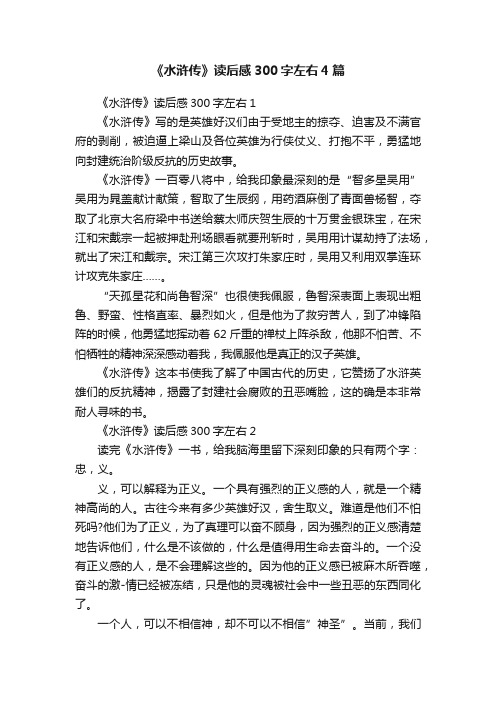 《水浒传》读后感300字左右4篇

《水浒传》读后感300字左右1

《水浒传》写的是英雄好汉们由于受地主的掠夺、迫害及不满官府的剥削，被迫逼上梁山及各位英雄为行侠仗义、打抱不平，勇猛地向封建统治阶级反抗的历史故事。

《水浒传》一百零八将中，给我印象最深刻的是“智多星吴用”吴用为晁盖献计献策，智取了生辰纲，用药酒麻倒了青面兽杨智，夺取了北京大名府梁中书送给蔡太师庆贺生辰的十万贯金银珠宝，在宋江和宋戴宗一起被押赴刑场眼看就要刑斩时，吴用用计谋劫持了法场，就出了宋江和戴宗。宋江第三次攻打朱家庄时，吴用又利用双掌连环计攻克朱家庄……。

“天孤星花和尚鲁智深”也很使我佩服，鲁智深表面上表现出粗鲁、野蛮、性格直率、暴烈如火，但是他为了救穷苦人，到了冲锋陷阵的时候，他勇猛地挥动着62斤重的禅杖上阵杀敌，他那不怕苦、不怕牺牲的精神深深感动着我，我佩服他是真正的汉子英雄。

《水浒传》这本书使我了解了中国古代的历史，它赞扬了水浒英雄们的反抗精神，揭露了封建社会腐败的丑恶嘴脸，这的确是本非常耐人寻味的书。

《水浒传》读后感300字左右2

读完《水浒传》一书，给我脑海里留下深刻印象的只有两个字：忠，义。

义，可以解释为正义。一个具有强烈的正义感的人，就是一个精神高尚的人。古往今来有多少英雄好汉，舍生取义。难道是他们不怕死吗?他们为了正义，为了真理可以奋不顾身，因为强烈的正义感清楚地告诉他们，什么是不该做的，什么是值得用生命去奋斗的。一个没有正义感的人，是不会理解这些的。因为他的正义感已被麻木所吞噬，奋斗的激-情已经被冻结，只是他的灵魂被社会中一些丑恶的东西同化了。

一个人，可以不相信神，却不可以不相信”神圣”。当前，我们